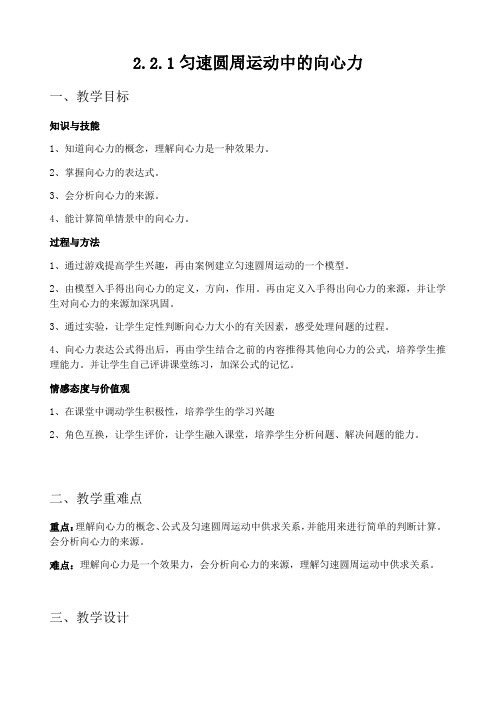 2.2.1 匀速圆周运动中的向心力

一、教学目标

知识与技能

1、知道向心力的概念，理解向心力是一种效果力。

2、掌握向心力的表达式。

3、会分析向心力的来源。

4、能计算简单情景中的向心力。

过程与方法

1、通过游戏提高学生兴趣，再由案例建立匀速圆周运动的一个模型。

2、由模型入手得出向心力的定义，方向，作用。再由定义入手得出向心力的来源，并让学生对向心力的来源加深巩固。

3、通过实验，让学生定性判断向心力大小的有关因素，感受处理问题的过程。

4、向心力表达公式得出后，再由学生结合之前的内容推得其他向心力的公式，培养学生推理能力。并让学生自己评讲课堂练习，加深公式的记忆。

情感态度与价值观

1、在课堂中调动学生积极性，培养学生的学习兴趣

2、角色互换，让学生评价，让学生融入课堂，培养学生分析问题、解决问题的能力。

二、教学重难点

重点：理解向心力的概念、公式及匀速圆周运动中供求关系，并能用来进行简单的判断计算。会分析向心力的来源。

难点：理解向心力是一个效果力，会分析向心力的来源，理解匀速圆周运动中供求关系。

三、教学设计